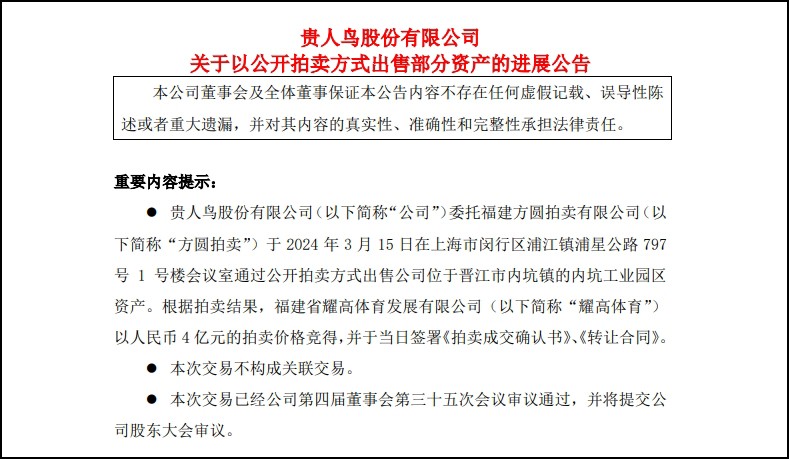 贵人鸟股份有限公司
关于以公开拍卖方式出售部分资产的进展公告

本公司董事会及全体董事保证本公告内容不存在任何虚假记载、误导性陈述或者重大遗漏，并对其内容的真实性、准确性和完整性承担法律责任。

重要内容提示：

● 贵人鸟股份有限公司（以下简称“公司”）委托福建方圆拍卖有限公司（以下简称“方圆拍卖”）于 2024 年 3 月 15 日在上海市闵行区浦江镇浦星公路 797 号 1 号楼会议室通过公开拍卖方式出售公司位于晋江市内坑镇的内坑工业园区资产。根据拍卖结果，福建省耀高体育发展有限公司（以下简称“耀高体育”）以人民币 4 亿元的拍卖价格竞得，并于当日签署《拍卖成交确认书》、《转让合同》。

● 本次交易不构成关联交易。

● 本次交易已经公司第四届董事会第三十五次会议审议通过，并将提交公司股东大会审议。